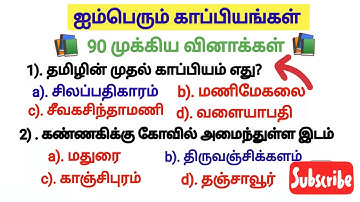 ஐம்பெரும் காப்பியங்கள்

90 முக்கிய வினாக்கள்

1). தமிழின் முதல் காப்பியம் எது?

a). சிலப்பதிகாரம்
b). மணிமேகலை
c). சீவகசிந்தாமணி
d). வளையாபதி

2) . கண்ணகிக்கு கோவில் அமைந்துள்ள இடம்

a). மதுரை
b). திருவஞ்சிக்களம்
c). காஞ்சிபுரம்
d). தஞ்சாவூர்

Subscribe